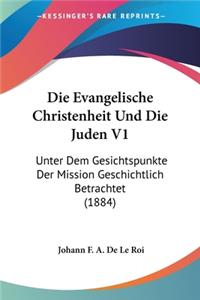 KESSINGER'S RARE REPRINTS

Die Evangelische Christenheit Und Die Juden V1

Unter Dem Gesichtspunkte Der Mission Geschichtlich Betrachtet (1884)

Johann F. A. De Le Roi